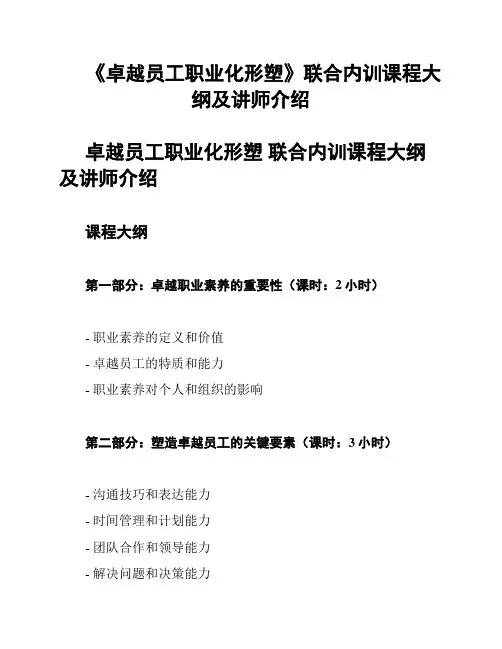 《卓越员工职业化形塑》联合内训课程大纲及讲师介绍

卓越员工职业化形塑 联合内训课程大纲及讲师介绍

课程大纲

第一部分：卓越职业素养的重要性（课时：2 小时）

- 职业素养的定义和价值
- 卓越员工的特质和能力
- 职业素养对个人和组织的影响

第二部分：塑造卓越员工的关键要素（课时：3 小时）

- 沟通技巧和表达能力
- 时间管理和计划能力
- 团队合作和领导能力
- 解决问题和决策能力